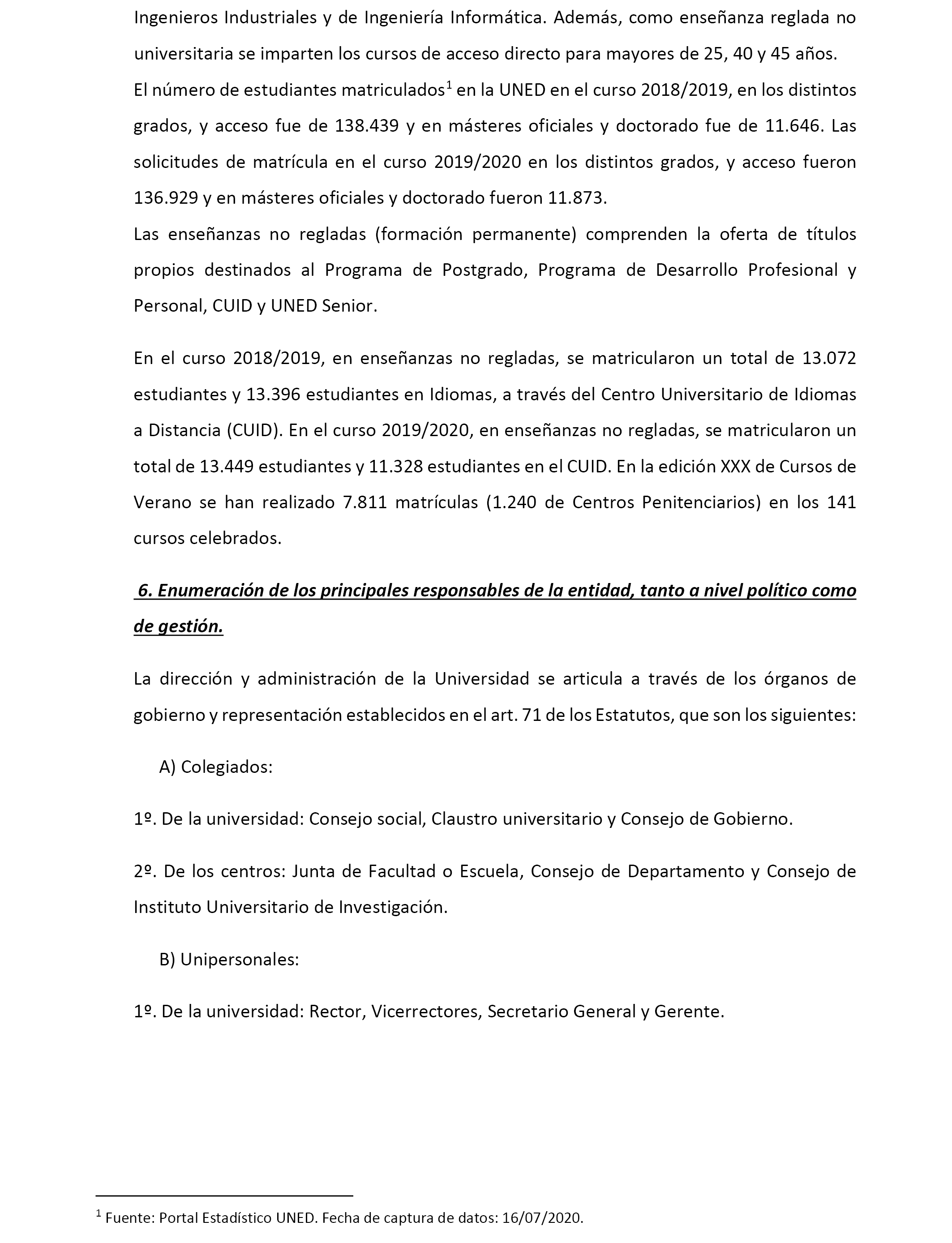 Ingenieros Industriales y de Ingeniería Informática. Además, como enseñanza reglada no universitaria se imparten los cursos de acceso directo para mayores de 25, 40 y 45 años.

El número de estudiantes matriculados$^1$ en la UNED en el curso 2018/2019, en los distintos grados, y acceso fue de 138.439 y en másteres oficiales y doctorado fue de 11.646. Las solicitudes de matrícula en el curso 2019/2020 en los distintos grados, y acceso fueron 136.929 y en másteres oficiales y doctorado fueron 11.873.

Las enseñanzas no regladas (formación permanente) comprenden la oferta de títulos propios destinados al Programa de Postgrado, Programa de Desarrollo Profesional y Personal, CUID y UNED Senior.

En el curso 2018/2019, en enseñanzas no regladas, se matricularon un total de 13.072 estudiantes y 13.396 estudiantes en Idiomas, a través del Centro Universitario de Idiomas a Distancia (CUID). En el curso 2019/2020, en enseñanzas no regladas, se matricularon un total de 13.449 estudiantes y 11.328 estudiantes en el CUID. En la edición XXX de Cursos de Verano se han realizado 7.811 matrículas (1.240 de Centros Penitenciarios) en los 141 cursos celebrados.

6. Enumeración de los principales responsables de la entidad, tanto a nivel político como de gestión.

La dirección y administración de la Universidad se articula a través de los órganos de gobierno y representación establecidos en el art. 71 de los Estatutos, que son los siguientes:

A) Colegiados:

1º. De la universidad: Consejo social, Claustro universitario y Consejo de Gobierno.

2º. De los centros: Junta de Facultad o Escuela, Consejo de Departamento y Consejo de Instituto Universitario de Investigación.

B) Unipersonales:

1º. De la universidad: Rector, Vicerrectores, Secretario General y Gerente.

$^1$ Fuente: Portal Estadístico UNED. Fecha de captura de datos: 16/07/2020.